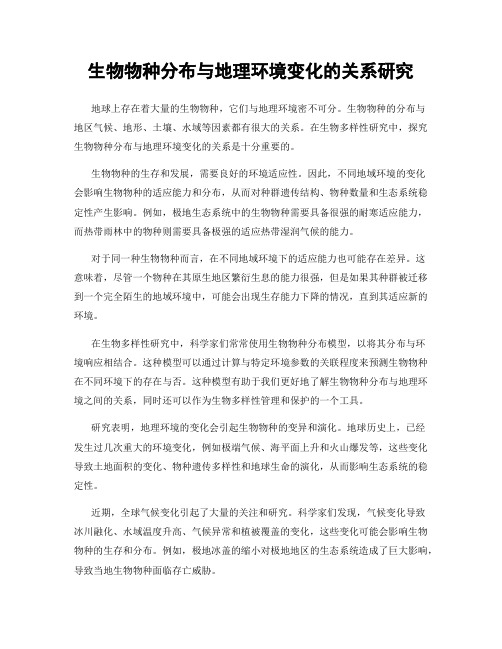 生物物种分布与地理环境变化的关系研究

地球上存在着大量的生物物种，它们与地理环境密不可分。生物物种的分布与地区气候、地形、土壤、水域等因素都有很大的关系。在生物多样性研究中，探究生物物种分布与地理环境变化的关系是十分重要的。

生物物种的生存和发展，需要良好的环境适应性。因此，不同地域环境的变化会影响生物物种的适应能力和分布，从而对种群遗传结构、物种数量和生态系统稳定性产生影响。例如，极地生态系统中的生物物种需要具备很强的耐寒适应能力，而热带雨林中的物种则需要具备极强的适应热带湿润气候的能力。

对于同一种生物物种而言，在不同地域环境下的适应能力也可能存在差异。这意味着，尽管一个物种在其原生地区繁衍生息的能力很强，但是如果其种群被迁移到一个完全陌生的地域环境中，可能会出现生存能力下降的情况，直到其适应新的环境。

在生物多样性研究中，科学家们常常使用生物物种分布模型，以将其分布与环境响应相结合。这种模型可以通过计算与特定环境参数的关联程度来预测生物物种在不同环境下的存在与否。这种模型有助于我们更好地了解生物物种分布与地理环境之间的关系，同时还可以作为生物多样性管理和保护的一个工具。

研究表明，地理环境的变化会引起生物物种的变异和演化。地球历史上，已经发生过几次重大的环境变化，例如极端气候、海平面上升和火山爆发等，这些变化导致土地面积的变化、物种遗传多样性和地球生命的演化，从而影响生态系统的稳定性。

近期，全球气候变化引起了大量的关注和研究。科学家们发现，气候变化导致冰川融化、水域温度升高、气候异常和植被覆盖的变化，这些变化可能会影响生物物种的生存和分布。例如，极地冰盖的缩小对极地地区的生态系统造成了巨大影响，导致当地生物物种面临存亡威胁。